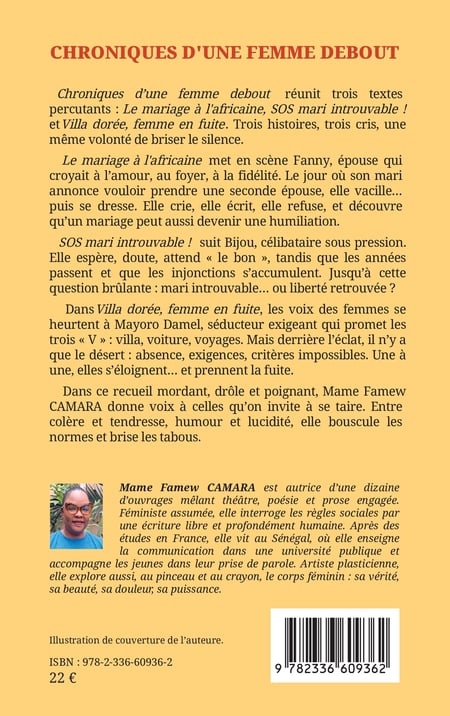 CHRONIQUES D'UNE FEMME DEBOUT

Chroniques d'une femme debout réunit trois textes percutants : Le mariage à l'africaine, SOS mari introuvable ! et Villa dorée, femme en fuite. Trois histoires, trois cris, une même volonté de briser le silence.

Le mariage à l'africaine met en scène Fanny, épouse qui croyait à l'amour, au foyer, à la fidélité. Le jour où son mari annonce vouloir prendre une seconde épouse, elle vacille… puis se dresse. Elle crie, elle écrit, elle refuse, et découvre qu'un mariage peut aussi devenir une humiliation.

SOS mari introuvable ! suit Bijou, célibataire sous pression. Elle espère, doute, attend « le bon », tandis que les années passent et que les injonctions s'accumulent. Jusqu'à cette question brûlante : mari introuvable… ou liberté retrouvée ?

Dans Villa dorée, femme en fuite, les voix des femmes se heurtent à Mayoro Damel, séducteur exigeant qui promet les trois « V » : villa, voiture, voyages. Mais derrière l'éclat, il n'y a que le désert : absence, exigences, critères impossibles. Une à une, elles s'éloignent… et prennent la fuite.

Dans ce recueil mordant, drôle et poignant, Mame Famew CAMARA donne voix à celles qu'on invite à se taire. Entre colère et tendresse, humour et lucidité, elle bouscule les normes et brise les tabous.

Mame Famew CAMARA est autrice d'une dizaine d'ouvrages mêlant théâtre, poésie et prose engagée. Féministe assumée, elle interroge les règles sociales par une écriture libre et profondément humaine. Après des études en France, elle vit au Sénégal, où elle enseigne la communication dans une université publique et accompagne les jeunes dans leur prise de parole. Artiste plasticienne, elle explore aussi, au pinceau et au crayon, le corps féminin : sa vérité, sa beauté, sa douleur, sa puissance.

Illustration de couverture de l'auteure.

ISBN : 978-2-336-60936-2
22 €

9 782336 609362